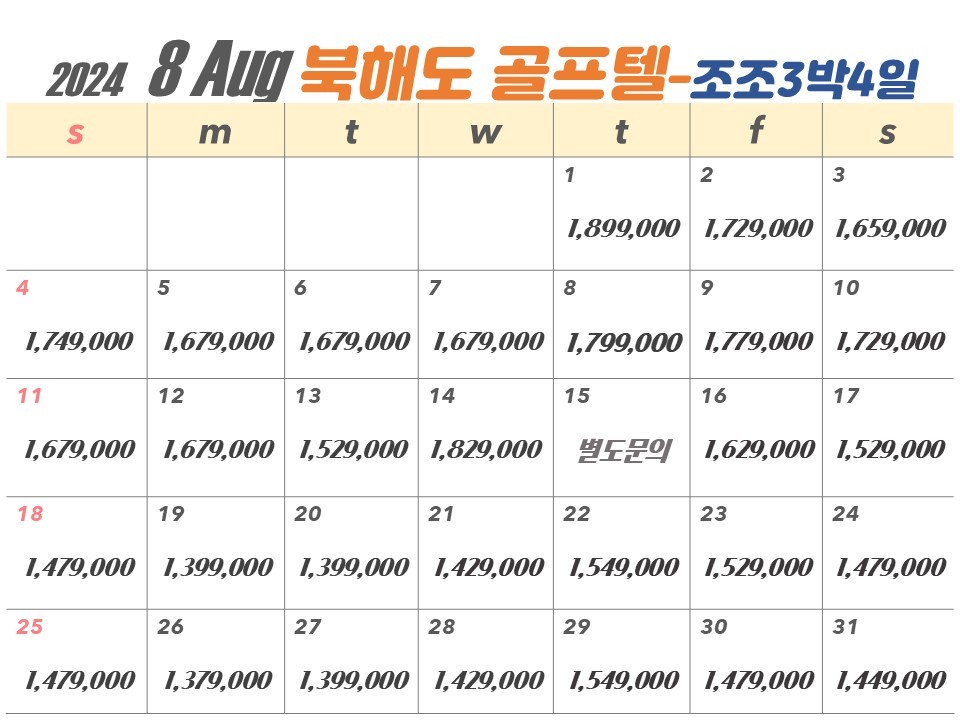 2024 8 Aug 북해도 골프텔-조조3박4일

| s | m | t | w | t | f | s |
|---|---|---|---|---|---|---|
| | | | | 1 1,899,000 | 2 1,729,000 | 3 1,659,000 |
| 4 1,749,000 | 5 1,679,000 | 6 1,679,000 | 7 1,679,000 | 8 1,799,000 | 9 1,779,000 | 10 1,729,000 |
| 11 1,679,000 | 12 1,679,000 | 13 1,529,000 | 14 1,829,000 | 15 별도문의 | 16 1,629,000 | 17 1,529,000 |
| 18 1,479,000 | 19 1,399,000 | 20 1,399,000 | 21 1,429,000 | 22 1,549,000 | 23 1,529,000 | 24 1,479,000 |
| 25 1,479,000 | 26 1,379,000 | 27 1,399,000 | 28 1,429,000 | 29 1,549,000 | 30 1,479,000 | 31 1,449,000 |